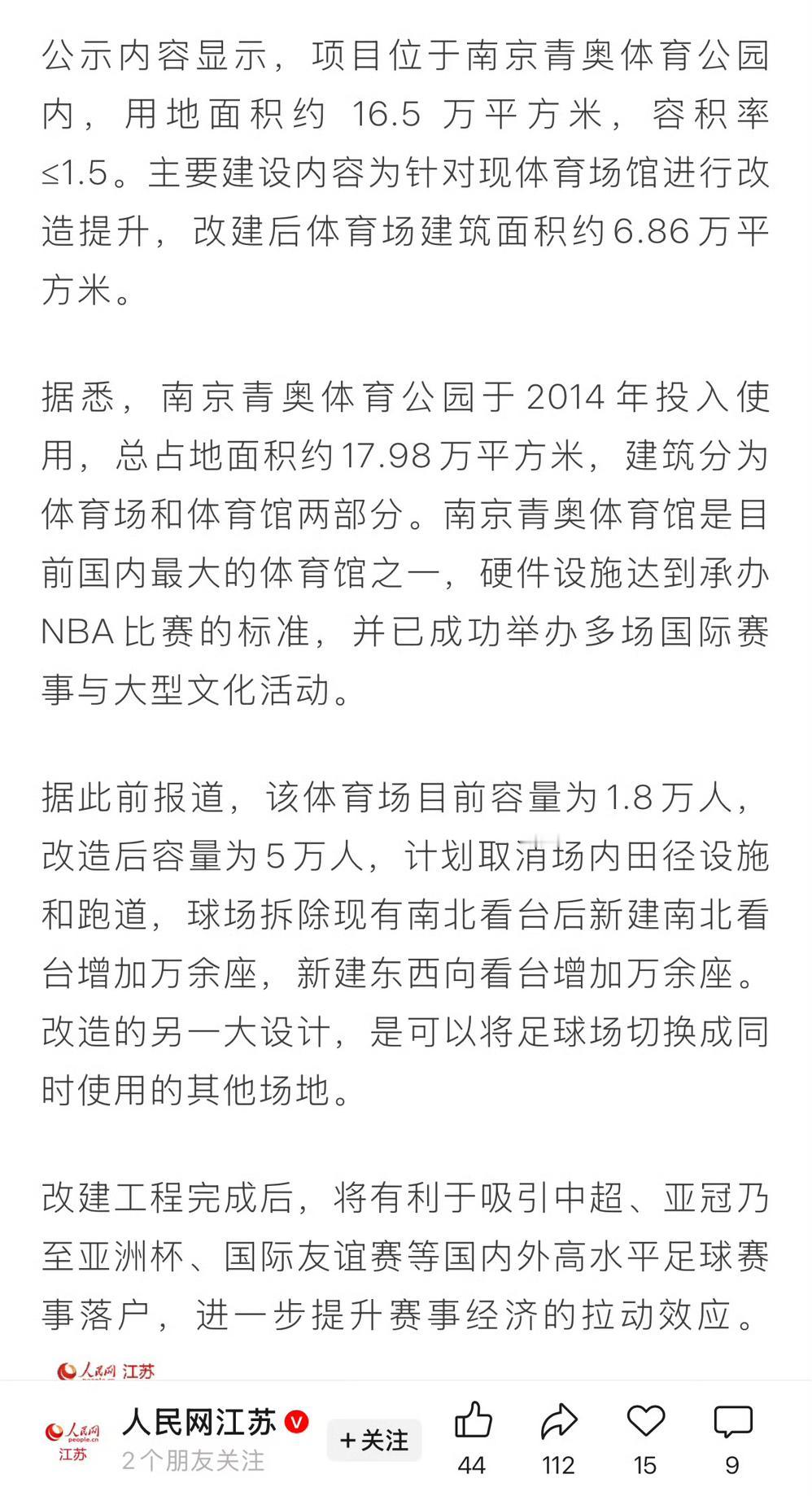 公示内容显示，项目位于南京青奥体育公园内，用地面积约 16.5 万平方米，容积率≤1.5。主要建设内容为针对现体育场馆进行改造提升，改建后体育场建筑面积约6.86万平方米。

据悉，南京青奥体育公园于2014年投入使用，总占地面积约17.98万平方米，建筑分为体育场和体育馆两部分。南京青奥体育馆是目前国内最大的体育馆之一，硬件设施达到承办NBA比赛的标准，并已成功举办多场国际赛事与大型文化活动。

据此前报道，该体育场目前容量为1.8万人，改造后容量为5万人，计划取消场内田径设施和跑道，球场拆除现有南北看台后新建南北看台增加万余座，新建东西向看台增加万余座。改造的另一大设计，是可以将足球场切换成同时使用的其他场地。

改建工程完成后，将有利于吸引中超、亚冠乃至亚洲杯、国际友谊赛等国内外高水平足球赛事落户，进一步提升赛事经济的拉动效应。

人民网 江苏

人民网 people.cn 江苏
人民网江苏
2个朋友关注
+关注
44
112
15
9